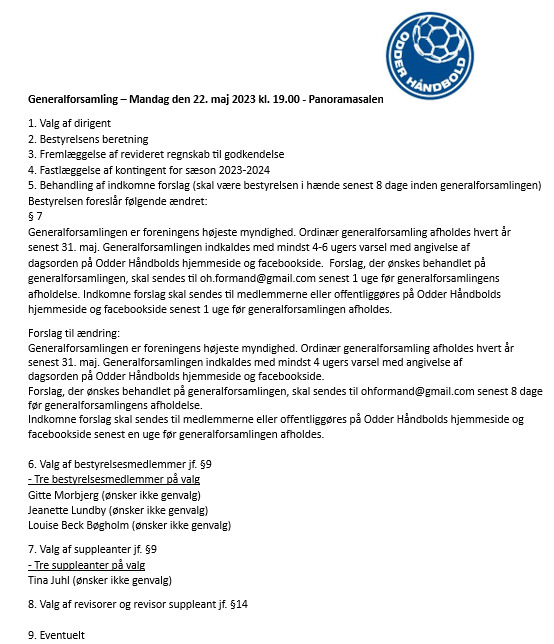 ODDER HÅNDBOLD

Generalforsamling – Mandag den 22. maj 2023 kl. 19.00 - Panoramasalen

1. Valg af dirigent
2. Bestyrelsens beretning
3. Fremlæggelse af revideret regnskab til godkendelse
4. Fastlæggelse af kontingent for sæson 2023-2024
5. Behandling af indkomne forslag (skal være bestyrelsen i hænde senest 8 dage inden generalforsamlingen)
Bestyrelsen foreslår følgende ændret:
§ 7
Generalforsamlingen er foreningens højeste myndighed. Ordinær generalforsamling afholdes hvert år senest 31. maj. Generalforsamlingen indkaldes med mindst 4-6 ugers varsel med angivelse af dagsorden på Odder Håndbolds hjemmeside og facebookside. Forslag, der ønskes behandlet på generalforsamlingen, skal sendes til oh.formand@gmail.com senest 1 uge før generalforsamlingens afholdelse. Indkomne forslag skal sendes til medlemmerne eller offentliggøres på Odder Håndbolds hjemmeside og facebookside senest 1 uge før generalforsamlingen afholdes.

Forslag til ændring:
Generalforsamlingen er foreningens højeste myndighed. Ordinær generalforsamling afholdes hvert år senest 31. maj. Generalforsamlingen indkaldes med mindst 4 ugers varsel med angivelse af dagsorden på Odder Håndbolds hjemmeside og facebookside.
Forslag, der ønskes behandlet på generalforsamlingen, skal sendes til ohformand@gmail.com senest 8 dage før generalforsamlingens afholdelse.
Indkomne forslag skal sendes til medlemmerne eller offentliggøres på Odder Håndbolds hjemmeside og facebookside senest en uge før generalforsamlingen afholdes.

6. Valg af bestyrelsesmedlemmer jf. §9
- Tre bestyrelsesmedlemmer på valg
Gitte Morbjerg (ønsker ikke genvalg)
Jeanette Lundby (ønsker ikke genvalg)
Louise Beck Bøgholm (ønsker ikke genvalg)

7. Valg af suppleanter jf. §9
- Tre suppleanter på valg
Tina Juhl (ønsker ikke genvalg)

8. Valg af revisorer og revisor suppleant jf. §14

9. Eventuelt